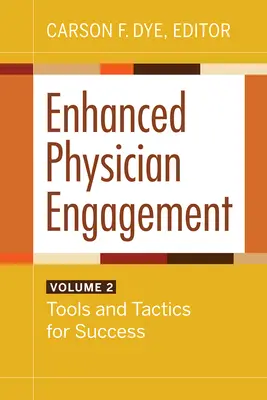 CARSON F. DYE, EDITOR

Enhanced Physician Engagement

VOLUME 2
Tools and Tactics for Success